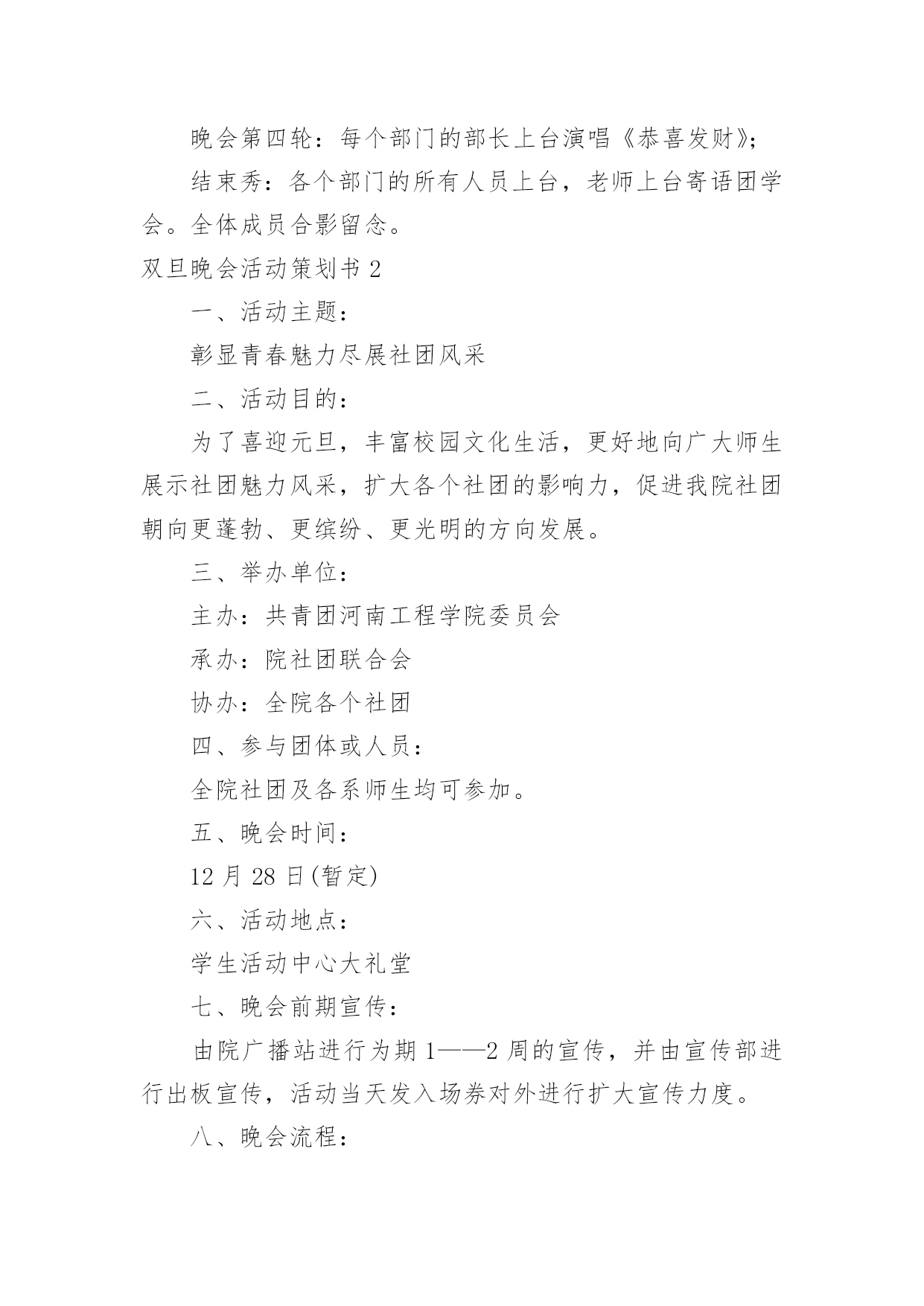 晚会第四轮：每个部门的部长上台演唱《恭喜发财》；

结束秀：各个部门的所有人员上台，老师上台寄语团学会。全体成员合影留念。

双旦晚会活动策划书 2

一、活动主题：

彰显青春魅力尽展社团风采

二、活动目的：

为了喜迎元旦，丰富校园文化生活，更好地向广大师生展示社团魅力风采，扩大各个社团的影响力，促进我院社团朝向更蓬勃、更缤纷、更光明的方向发展。

三、举办单位：

主办：共青团河南工程学院委员会

承办：院社团联合会

协办：全院各个社团

四、参与团体或人员：

全院社团及各系师生均可参加。

五、晚会时间：

12 月 28 日(暂定)

六、活动地点：

学生活动中心大礼堂

七、晚会前期宣传：

由院广播站进行为期 1——2 周的宣传，并由宣传部进行出板宣传，活动当天发入场券对外进行扩大宣传力度。

八、晚会流程：